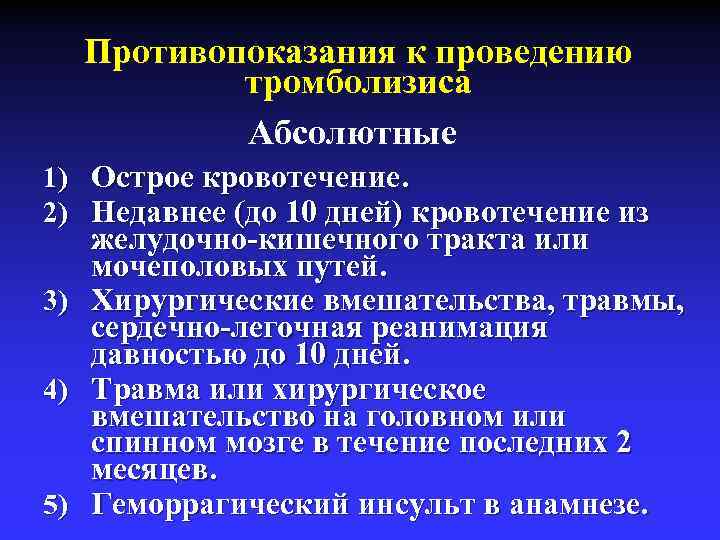 Противопоказания к проведению тромболизиса

Абсолютные

1) Острое кровотечение.
2) Недавнее (до 10 дней) кровотечение из желудочно-кишечного тракта или мочеполовых путей.
3) Хирургические вмешательства, травмы, сердечно-легочная реанимация давностью до 10 дней.
4) Травма или хирургическое вмешательство на головном или спинном мозге в течение последних 2 месяцев.
5) Геморрагический инсульт в анамнезе.